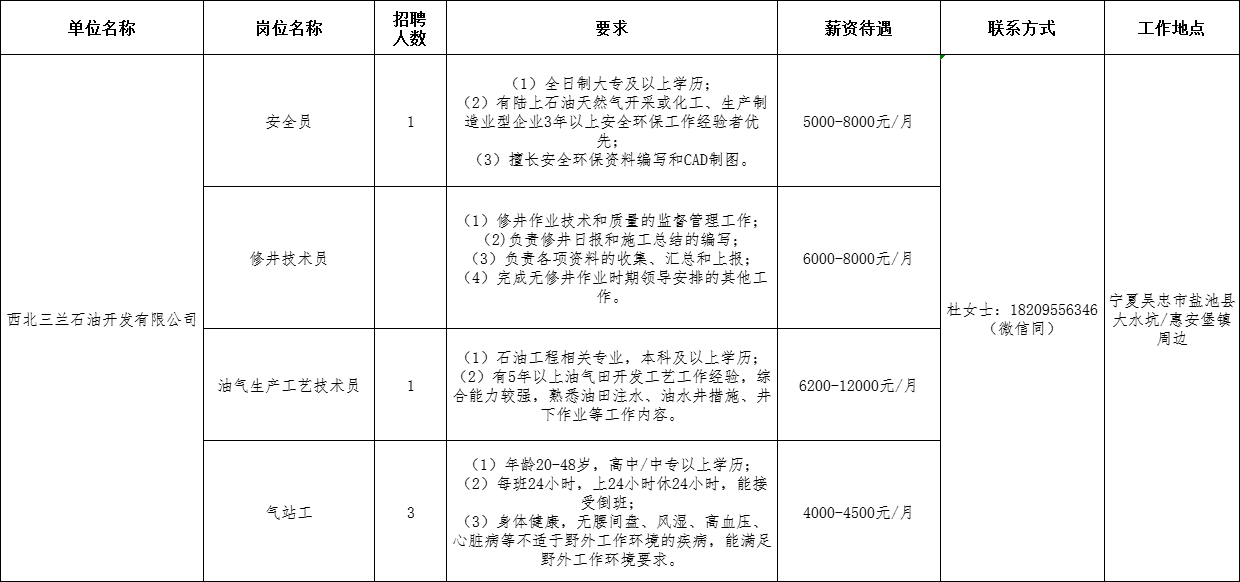 | 单位名称 | 岗位名称 | 招聘人数 | 要求 | 薪资待遇 | 联系方式 | 工作地点 |
|---|---|---|---|---|---|---|
| 西北三兰石油开发有限公司 | 安全员 | 1 | （1）全日制大专及以上学历；（2）有陆上石油天然气开采或化工、生产制造业型企业3年以上安全环保工作经验者优先；（3）擅长安全环保资料编写和CAD制图。 | 5000-8000元/月 | 杜女士：18209556346（微信同） | 宁夏吴忠市盐池县大水坑/惠安堡镇周边 |
| | 修井技术员 | | （1）修井作业技术和质量的监督管理工作；(2)负责修井日报和施工总结的编写；（3）负责各项资料的收集、汇总和上报；（4）完成无修井作业时期领导安排的其他工作。 | 6000-8000元/月 | | |
| | 油气生产工艺技术员 | 1 | （1）石油工程相关专业，本科及以上学历；（2）有5年以上油气田开发工艺工作经验，综合能力较强，熟悉油田注水、油水井措施、井下作业等工作内容。 | 6200-12000元/月 | | |
| | 气站工 | 3 | （1）年龄20-48岁，高中/中专以上学历；（2）每班24小时，上24小时休24小时，能接受倒班；（3）身体健康，无腰间盘、风湿、高血压、心脏病等不适于野外工作环境的疾病，能满足野外工作环境要求。 | 4000-4500元/月 | | |